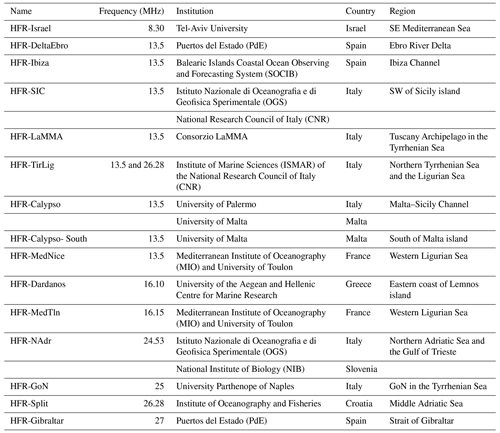 | Name | Frequency (MHz) | Institution | Country | Region |
|---|---|---|---|---|
| HFR-Israel | 8.30 | Tel-Aviv University | Israel | SE Mediterranean Sea |
| HFR-DeltaEbro | 13.5 | Puertos del Estado (PdE) | Spain | Ebro River Delta |
| HFR-Ibiza | 13.5 | Balearic Islands Coastal Ocean Observing and Forecasting System (SOCIB) | Spain | Ibiza Channel |
| HFR-SIC | 13.5 | Istituto Nazionale di Oceanografia e di Geofisica Sperimentale (OGS) | Italy | SW of Sicily island |
| | | National Research Council of Italy (CNR) | | |
| HFR-LaMMA | 13.5 | Consorzio LaMMA | Italy | Tuscany Archipelago in the Tyrrhenian Sea |
| HFR-TirLig | 13.5 and 26.28 | Institute of Marine Sciences (ISMAR) of the National Research Council of Italy (CNR) | Italy | Northern Tyrrhenian Sea and the Ligurian Sea |
| HFR-Calypso | 13.5 | University of Palermo | Italy | Malta–Sicily Channel |
| | | University of Malta | Malta | |
| HFR-Calypso- South | 13.5 | University of Malta | Malta | South of Malta island |
| HFR-MedNice | 13.5 | Mediterranean Institute of Oceanography (MIO) and University of Toulon | France | Western Ligurian Sea |
| HFR-Dardanos | 16.10 | University of the Aegean and Hellenic Centre for Marine Research | Greece | Eastern coast of Lemnos island |
| HFR-MedTln | 16.15 | Mediterranean Institute of Oceanography (MIO) and University of Toulon | France | Western Ligurian Sea |
| HFR-NAdr | 24.53 | Istituto Nazionale di Oceanografia e di Geofisica Sperimentale (OGS) | Italy | Northern Adriatic Sea and the Gulf of Trieste |
| | | National Institute of Biology (NIB) | Slovenia | |
| HFR-GoN | 25 | University Parthenope of Naples | Italy | GoN in the Tyrrhenian Sea |
| HFR-Split | 26.28 | Institute of Oceanography and Fisheries | Croatia | Middle Adriatic Sea |
| HFR-Gibraltar | 27 | Puertos del Estado (PdE) | Spain | Strait of Gibraltar |